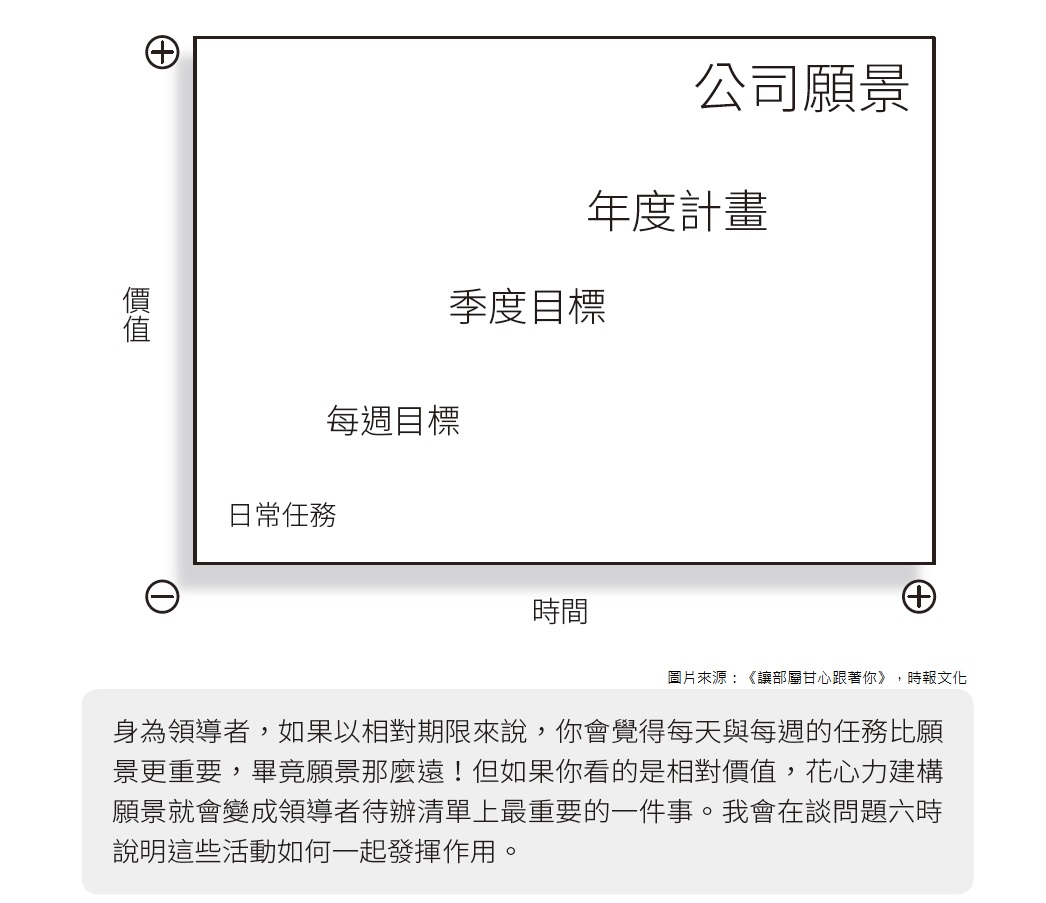 ⊕

公司願景

年度計畫

價值

季度目標

每週目標

日常任務

⊖

時間

⊕

圖片來源：《讓部屬甘心跟著你》，時報文化

身為領導者，如果以相對期限來說，你會覺得每天與每週的任務比願景更重要，畢竟願景那麼遠！但如果你看的是相對價值，花心力建構願景就會變成領導者待辦清單上最重要的一件事。我會在談問題六時說明這些活動如何一起發揮作用。